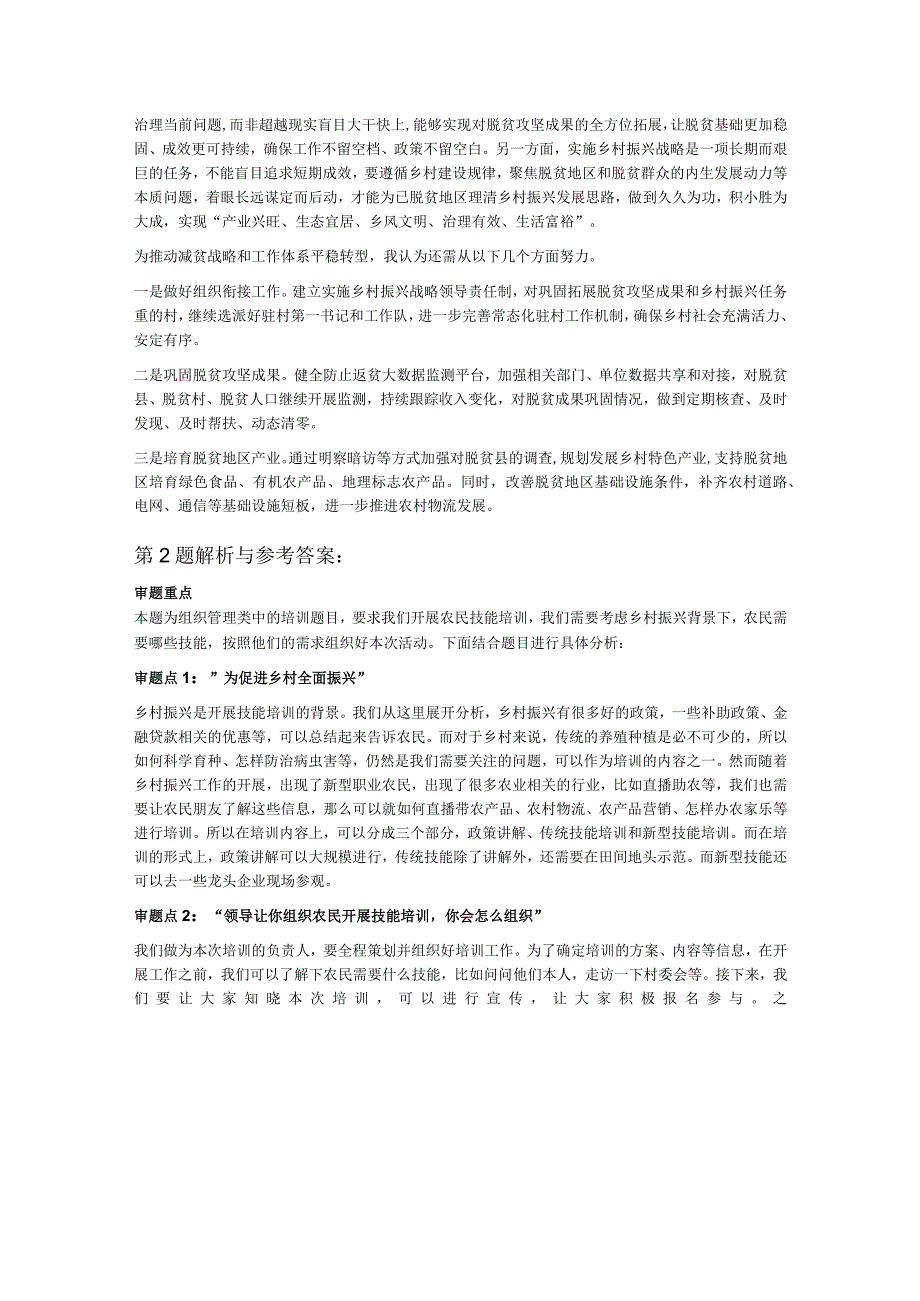 治理当前问题，而非超越现实盲目大干快上，能够实现对脱贫攻坚成果的全方位拓展，让脱贫基础更加稳固、成效更可持续，确保工作不留空档、政策不留空白。另一方面，实施乡村振兴战略是一项长期而艰巨的任务，不能盲目追求短期成效，要遵循乡村建设规律，聚焦脱贫地区和脱贫群众的内生发展动力等本质问题，着眼长远谋定而后动，才能为已脱贫地区理清乡村振兴发展思路，做到久久为功，积小胜为大成，实现“产业兴旺、生态宜居、乡风文明、治理有效、生活富裕”。

为推动减贫战略和工作体系平稳转型，我认为还需从以下几个方面努力。

一是做好组织衔接工作。建立实施乡村振兴战略领导责任制，对巩固拓展脱贫攻坚成果和乡村振兴任务重的村，继续选派好驻村第一书记和工作队，进一步完善常态化驻村工作机制，确保乡村社会充满活力、安定有序。

二是巩固脱贫攻坚成果。健全防止返贫大数据监测平台，加强相关部门、单位数据共享和对接，对脱贫县、脱贫村、脱贫人口继续开展监测，持续跟踪收入变化，对脱贫成果巩固情况，做到定期核查、及时发现、及时帮扶、动态清零。

三是培育脱贫地区产业。通过明察暗访等方式加强对脱贫县的调查，规划发展乡村特色产业，支持脱贫地区培育绿色食品、有机农产品、地理标志农产品。同时，改善脱贫地区基础设施条件，补齐农村道路、电网、通信等基础设施短板，进一步推进农村物流发展。

第2题解析与参考答案：

审题重点
本题为组织管理类中的培训题目，要求我们开展农民技能培训，我们需要考虑乡村振兴背景下，农民需要哪些技能，按照他们的需求组织好本次活动。下面结合题目进行具体分析：

审题点1：”为促进乡村全面振兴”

乡村振兴是开展技能培训的背景。我们从这里展开分析，乡村振兴有很多好的政策，一些补助政策、金融贷款相关的优惠等，可以总结起来告诉农民。而对于乡村来说，传统的养殖种植是必不可少的，所以如何科学育种、怎样防治病虫害等，仍然是我们需要关注的问题，可以作为培训的内容之一。然而随着乡村振兴工作的开展，出现了新型职业农民，出现了很多农业相关的行业，比如直播助农等，我们也需要让农民朋友了解这些信息，那么可以就如何直播带农产品、农村物流、农产品营销、怎样办农家乐等进行培训。所以在培训内容上，可以分成三个部分，政策讲解、传统技能培训和新型技能培训。而在培训的形式上，政策讲解可以大规模进行，传统技能除了讲解外，还需要在田间地头示范。而新型技能还可以去一些龙头企业现场参观。

审题点2：“领导让你组织农民开展技能培训，你会怎么组织”

我们做为本次培训的负责人，要全程策划并组织好培训工作。为了确定培训的方案、内容等信息，在开展工作之前，我们可以了解下农民需要什么技能，比如问问他们本人，走访一下村委会等。接下来，我们要让大家知晓本次培训，可以进行宣传，让大家积极报名参与。之